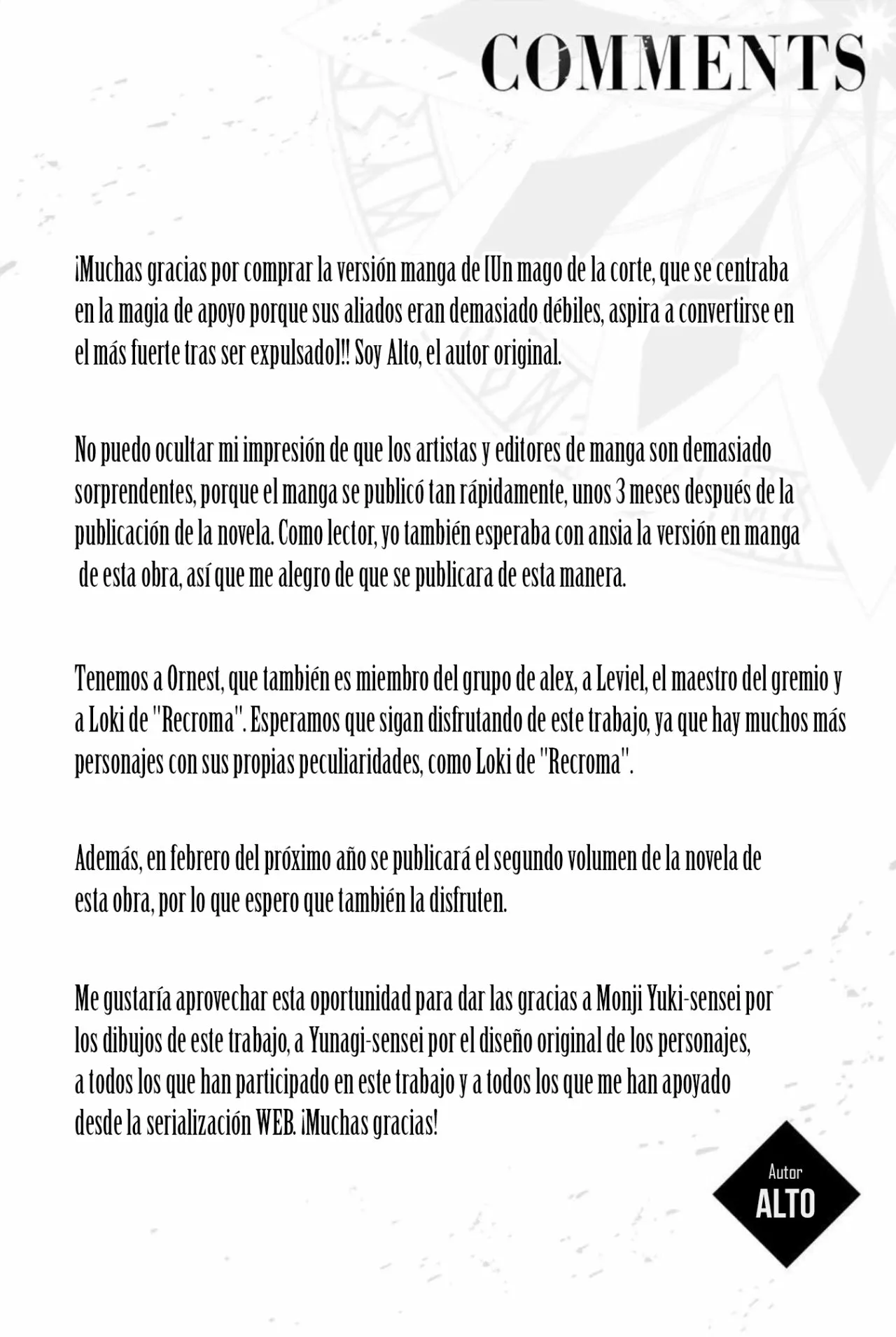 COMMENTS

¡Muchas gracias por comprar la versión manga de [Un mago de la corte, que se centraba en la magia de apoyo porque sus aliados eran demasiado débiles, aspira a convertirse en el más fuerte tras ser expulsado]!! Soy Alto, el autor original.

No puedo ocultar mi impresión de que los artistas y editores de manga son demasiado sorprendentes, porque el manga se publicó tan rápidamente, unos 3 meses después de la publicación de la novela. Como lector, yo también esperaba con ansia la versión en manga de esta obra, así que me alegro de que se publicara de esta manera.

Tenemos a Ornest, que también es miembro del grupo de alex, a Leviel, el maestro del gremio y a Loki de "Recroma". Esperamos que sigan disfrutando de este trabajo, ya que hay muchos más personajes con sus propias peculiaridades, como Loki de "Recroma".

Además, en febrero del próximo año se publicará el segundo volumen de la novela de esta obra, por lo que espero que también la disfruten.

Me gustaría aprovechar esta oportunidad para dar las gracias a Monji Yuki-sensei por los dibujos de este trabajo, a Yunagi-sensei por el diseño original de los personajes, a todos los que han participado en este trabajo y a todos los que me han apoyado desde la serialización WEB. ¡Muchas gracias!

Autor
ALTO